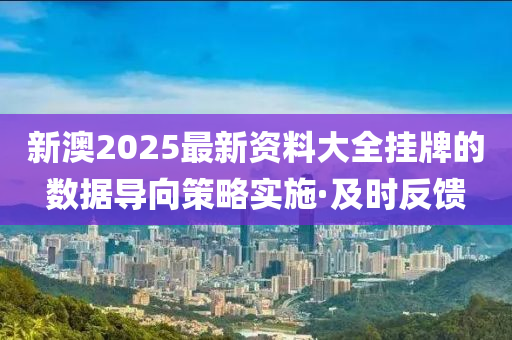 新澳2025最新资料大全挂牌的数据导向策略实施·及时反馈